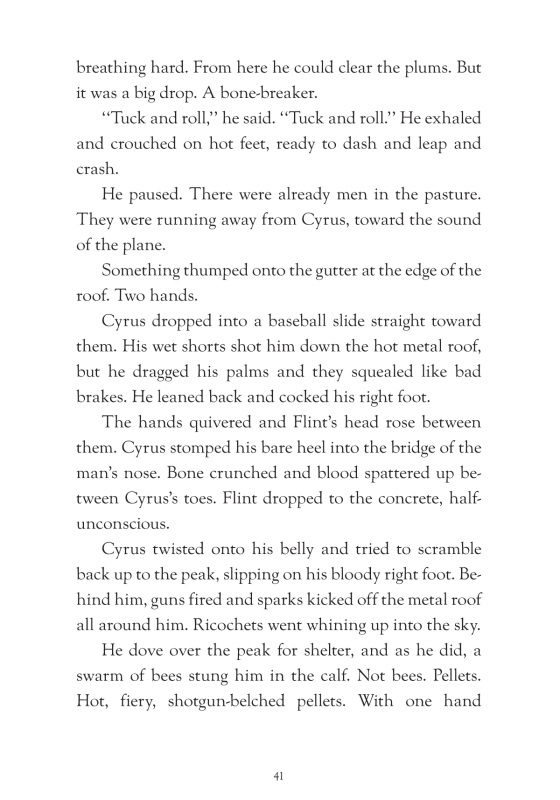 breathing hard. From here he could clear the plums. But it was a big drop. A bone-breaker.

"Tuck and roll," he said. "Tuck and roll." He exhaled and crouched on hot feet, ready to dash and leap and crash.

He paused. There were already men in the pasture. They were running away from Cyrus, toward the sound of the plane.

Something thumped onto the gutter at the edge of the roof. Two hands.

Cyrus dropped into a baseball slide straight toward them. His wet shorts shot him down the hot metal roof, but he dragged his palms and they squealed like bad brakes. He leaned back and cocked his right foot.

The hands quivered and Flint's head rose between them. Cyrus stomped his bare heel into the bridge of the man's nose. Bone crunched and blood spattered up between Cyrus's toes. Flint dropped to the concrete, half-unconscious.

Cyrus twisted onto his belly and tried to scramble back up to the peak, slipping on his bloody right foot. Behind him, guns fired and sparks kicked off the metal roof all around him. Ricochets went whining up into the sky.

He dove over the peak for shelter, and as he did, a swarm of bees stung him in the calf. Not bees. Pellets. Hot, fiery, shotgun-belched pellets. With one hand

41